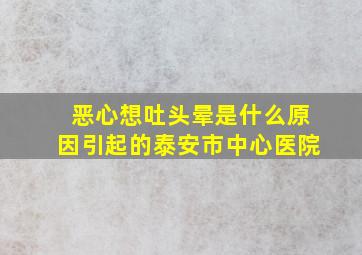 恶心想吐头晕是什么原因引起的泰安市中心医院